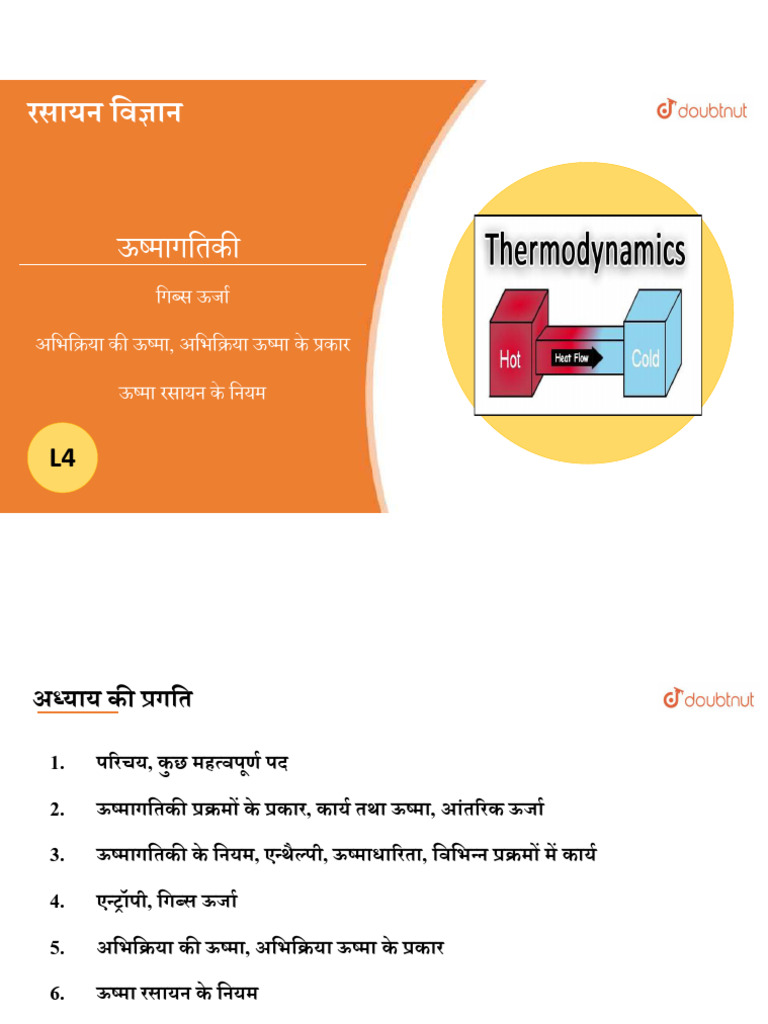 रसायन विज्ञान

doubtnut

ऊष्मागतिकी

गिब्स ऊर्जा

अभिक्रिया की ऊष्मा, अभिक्रिया ऊष्मा के प्रकार

ऊष्मा रसायन के नियम

L4

Thermodynamics

Hot

Heat Flow

Cold

अध्याय की प्रगति

doubtnut

1. परिचय, कुछ महत्वपूर्ण पद

2. ऊष्मागतिकी प्रक्रमों के प्रकार, कार्य तथा ऊष्मा, आंतरिक ऊर्जा

3. ऊष्मागतिकी के नियम, एन्थैल्पी, ऊष्माधारिता, विभिन्न प्रक्रमों में कार्य

4. एन्ट्रॉपी, गिब्स ऊर्जा

5. अभिक्रिया की ऊष्मा, अभिक्रिया ऊष्मा के प्रकार

6. ऊष्मा रसायन के नियम